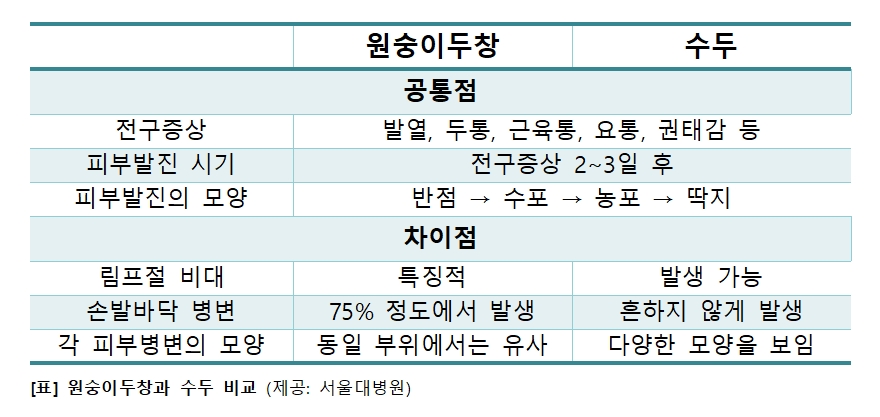 |  | 원숭이두창 | 수두 |
|---|---|---|
| 공통점 |  |  |
| 전구증상 | 발열, 두통, 근육통, 요통, 권태감 등 |  |
| 피부발진 시기 | 전구증상 2~3일 후 |  |
| 피부발진의 모양 | 반점 → 수포 → 농포 → 딱지 |  |
| 차이점 |  |  |
| 림프절 비대 | 특징적 | 발생 가능 |
| 손발바닥 병변 | 75% 정도에서 발생 | 흔하지 않게 발생 |
| 각 피부병변의 모양 | 동일 부위에서는 유사 | 다양한 모양을 보임 |

[표] 원숭이두창과 수두 비교 (제공: 서울대병원)